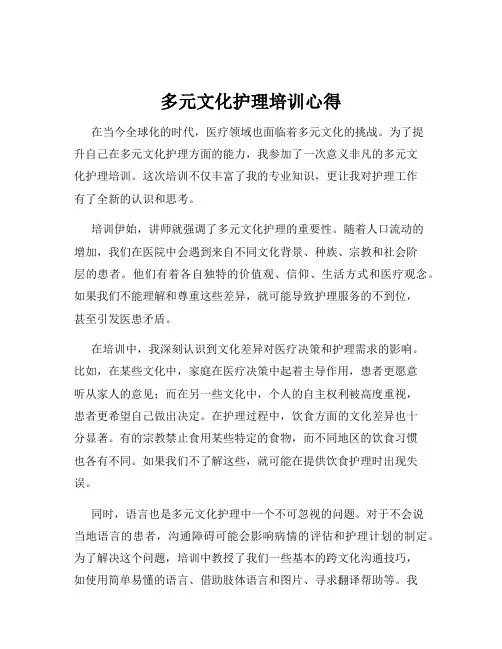 多元文化护理培训心得

在当今全球化的时代，医疗领域也面临着多元文化的挑战。为了提升自己在多元文化护理方面的能力，我参加了一次意义非凡的多元文化护理培训。这次培训不仅丰富了我的专业知识，更让我对护理工作有了全新的认识和思考。

培训伊始，讲师就强调了多元文化护理的重要性。随着人口流动的增加，我们在医院中会遇到来自不同文化背景、种族、宗教和社会阶层的患者。他们有着各自独特的价值观、信仰、生活方式和医疗观念。如果我们不能理解和尊重这些差异，就可能导致护理服务的不到位，甚至引发医患矛盾。

在培训中，我深刻认识到文化差异对医疗决策和护理需求的影响。比如，在某些文化中，家庭在医疗决策中起着主导作用，患者更愿意听从家人的意见；而在另一些文化中，个人的自主权利被高度重视，患者更希望自己做出决定。在护理过程中，饮食方面的文化差异也十分显著。有的宗教禁止食用某些特定的食物，而不同地区的饮食习惯也各有不同。如果我们不了解这些，就可能在提供饮食护理时出现失误。

同时，语言也是多元文化护理中一个不可忽视的问题。对于不会说当地语言的患者，沟通障碍可能会影响病情的评估和护理计划的制定。为了解决这个问题，培训中教授了我们一些基本的跨文化沟通技巧，如使用简单易懂的语言、借助肢体语言和图片、寻求翻译帮助等。我